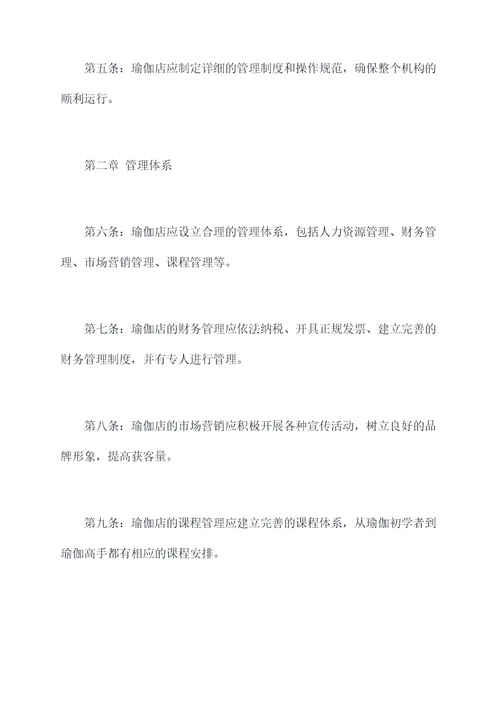 第五条：瑜伽店应制定详细的管理制度和操作规范，确保整个机构的顺利运行。

第二章 管理体系

第六条：瑜伽店应设立合理的管理体系，包括人力资源管理、财务管理、市场营销管理、课程管理等。

第七条：瑜伽店的财务管理应依法纳税、开具正规发票、建立完善的财务管理制度，并有专人进行管理。

第八条：瑜伽店的市场营销应积极开展各种宣传活动，树立良好的品牌形象，提高获客量。

第九条：瑜伽店的课程管理应建立完善的课程体系，从瑜伽初学者到瑜伽高手都有相应的课程安排。